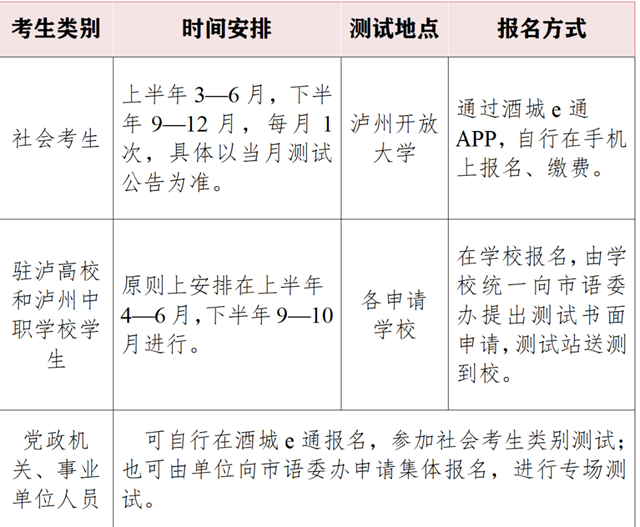 | 考生类别 | 时间安排 | 测试地点 | 报名方式 |
|---|---|---|---|
| 社会考生 | 上半年 3—6 月，下半年 9—12 月，每月 1 次，具体以当月测试公告为准。 | 泸州开放大学 | 通过酒城 e 通 APP，自行在手机上报名、缴费。 |
| 驻泸高校和泸州中职学校学生 | 原则上安排在上半年 4—6 月，下半年 9—10 月进行。 | 各申请学校 | 在学校报名，由学校统一向市语委办提出测试书面申请，测试站送测到校。 |
| 党政机关、事业单位人员 | 可自行在酒城 e 通报名，参加社会考生类别测试；也可由单位向市语委办申请集体报名，进行专场测试。 | | |